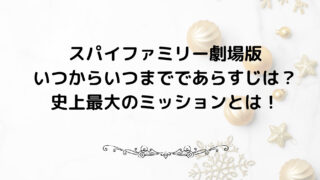 スパイファミリー劇場版
いつからいつまでであらすじは？
史上最大のミッションとは！